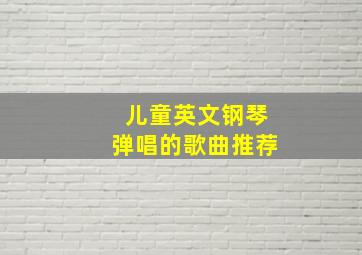 儿童英文钢琴
弹唱的歌曲推荐